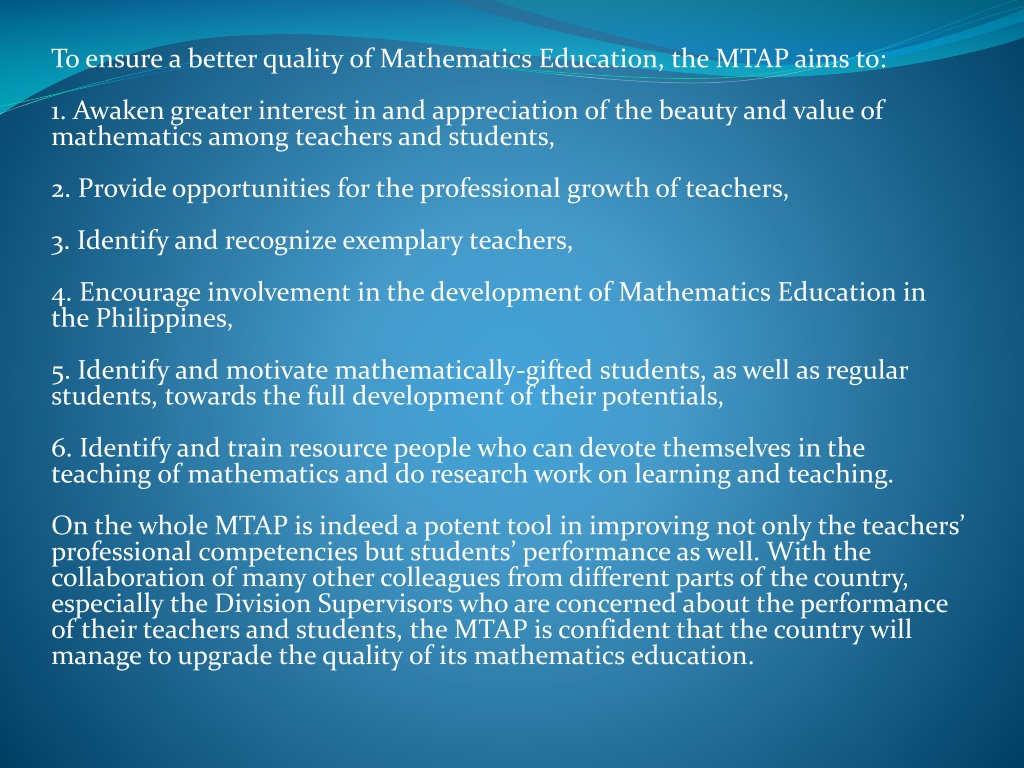 To ensure a better quality of Mathematics Education, the MTAP aims to:

1. Awaken greater interest in and appreciation of the beauty and value of mathematics among teachers and students,

2. Provide opportunities for the professional growth of teachers,

3. Identify and recognize exemplary teachers,

4. Encourage involvement in the development of Mathematics Education in the Philippines,

5. Identify and motivate mathematically-gifted students, as well as regular students, towards the full development of their potentials,

6. Identify and train resource people who can devote themselves in the teaching of mathematics and do research work on learning and teaching.

On the whole MTAP is indeed a potent tool in improving not only the teachers' professional competencies but students' performance as well. With the collaboration of many other colleagues from different parts of the country, especially the Division Supervisors who are concerned about the performance of their teachers and students, the MTAP is confident that the country will manage to upgrade the quality of its mathematics education.